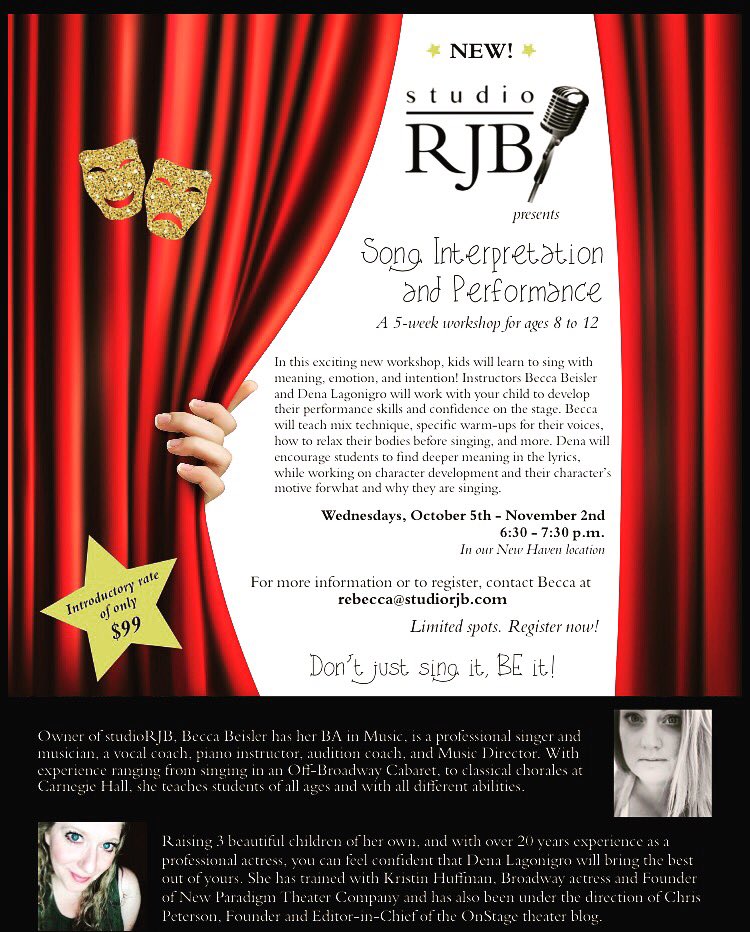 NEW!

studio RJB

presents

Song Interpretation and Performance

A 5-week workshop for ages 8 to 12

In this exciting new workshop, kids will learn to sing with meaning, emotion, and intention! Instructors Becca Beisler and Dena Lagonigro will work with your child to develop their performance skills and confidence on the stage. Becca will teach mix technique, specific warm-ups for their voices, how to relax their bodies before singing, and more. Dena will encourage students to find deeper meaning in the lyrics, while working on character development and their character's motive forwhat and why they are singing.

Wednesdays, October 5th - November 2nd
6:30 - 7:30 p.m.
In our New Haven location

For more information or to register, contact Becca at
rebecca@studiorjb.com

Limited spots. Register now!

Don't just sing it, BE it!

Introductory rate of only $99

Owner of studioRJB, Becca Beisler has her BA in Music, is a professional singer and musician, a vocal coach, piano instructor, audition coach, and Music Director. With experience ranging from singing in an Off-Broadway Cabaret, to classical chorales at Carnegie Hall, she teaches students of all ages and with all different abilities.

Raising 3 beautiful children of her own, and with over 20 years experience as a professional actress, you can feel confident that Dena Lagonigro will bring the best out of yours. She has trained with Kristin Huffman, Broadway actress and Founder of New Paradigm Theater Company and has also been under the direction of Chris Peterson, Founder and Editor-in-Chief of the OnStage theater blog.